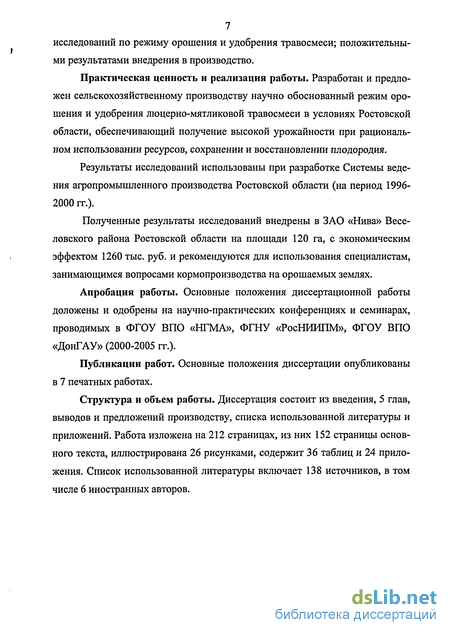 7

исследований по режиму орошения и удобрения травосмеси; положительными результатами внедрения в производство.

**Практическая ценность и реализация работы.** Разработан и предложен сельскохозяйственному производству научно обоснованный режим орошения и удобрения люцерно-мятликовой травосмеси в условиях Ростовской области, обеспечивающий получение высокой урожайности при рациональном использовании ресурсов, сохранении и восстановлении плодородия.

Результаты исследований использованы при разработке Системы ведения агропромышленного производства Ростовской области (на период 1996-2000 гг.).

Полученные результаты исследований внедрены в ЗАО «Нива» Веселовского района Ростовской области на площади 120 га, с экономическим эффектом 1260 тыс. руб. и рекомендуются для использования специалистам, занимающимся вопросами кормопроизводства на орошаемых землях.

**Апробация работы.** Основные положения диссертационной работы доложены и одобрены на научно-практических конференциях и семинарах, проводимых в ФГОУ ВПО «НГМА», ФГНУ «РосНИИПМ», ФГОУ ВПО «ДонГАУ» (2000-2005 гг.).

**Публикации работ.** Основные положения диссертации опубликованы в 7 печатных работах.

**Структура и объем работы.** Диссертация состоит из введения, 5 глав, выводов и предложений производству, списка использованной литературы и приложений. Работа изложена на 212 страницах, из них 152 страницы основного текста, иллюстрирована 26 рисунками, содержит 36 таблиц и 24 приложения. Список использованной литературы включает 138 источников, в том числе 6 иностранных авторов.

dsLib.net
библиотека диссертаций